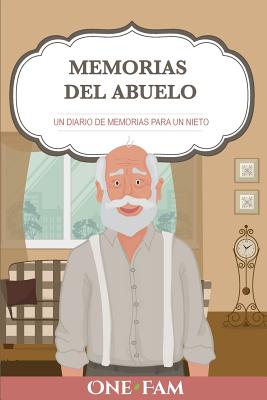 MEMORIAS DEL ABUELO

UN DIARIO DE MEMORIAS PARA UN NIETO

ONE FAM